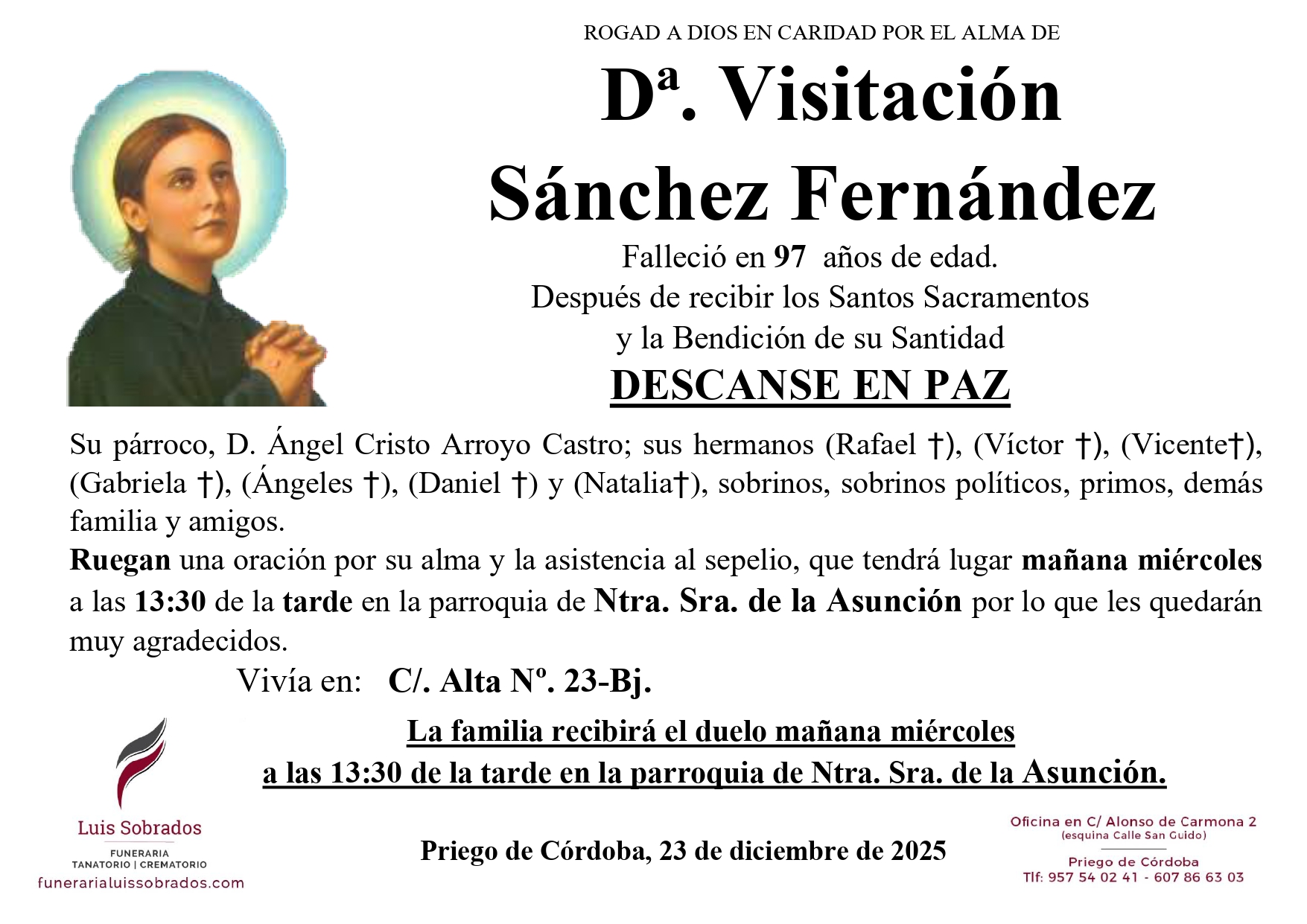 ROGAD A DIOS EN CARIDAD POR EL ALMA DE

Dª. Visitación Sánchez Fernández

Falleció en 97 años de edad.
Después de recibir los Santos Sacramentos y la Bendición de su Santidad

DESCANSE EN PAZ

Su párroco, D. Ángel Cristo Arroyo Castro; sus hermanos (Rafael †), (Víctor †), (Vicente†), (Gabriela †), (Ángeles †), (Daniel †) y (Natalia†), sobrinos, sobrinos políticos, primos, demás familia y amigos.
Ruegan una oración por su alma y la asistencia al sepelio, que tendrá lugar mañana miércoles a las 13:30 de la tarde en la parroquia de Ntra. Sra. de la Asunción por lo que les quedarán muy agradecidos.

Vivía en: C/. Alta Nº. 23-Bj.

La familia recibirá el duelo mañana miércoles a las 13:30 de la tarde en la parroquia de Ntra. Sra. de la Asunción.

Luis Sobrados
FUNERARIA
TANATORIO | CREMATORIO
funerarialuissobrados.com

Priego de Córdoba, 23 de diciembre de 2025

Oficina en C/ Alonso de Carmona 2
(esquina Calle San Guido)
Priego de Córdoba
Tlf: 957 54 02 41 - 607 86 63 03